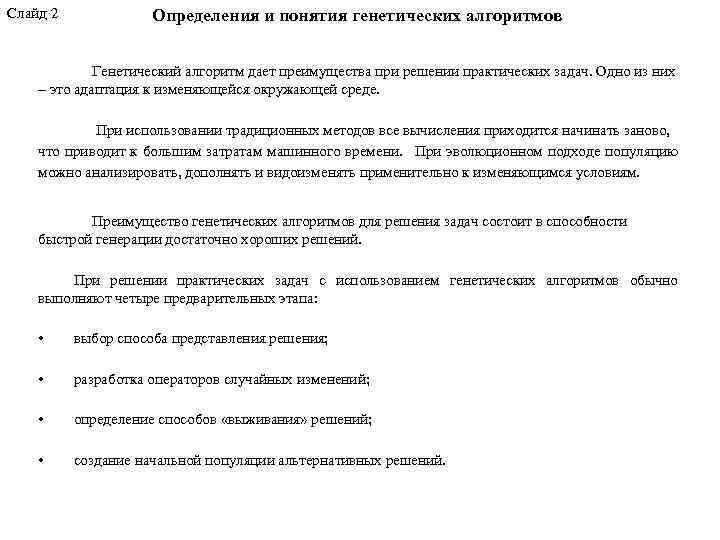 Слайд 2

Определения и понятия генетических алгоритмов

Генетический алгоритм дает преимущества при решении практических задач. Одно из них – это адаптация к изменяющейся окружающей среде.

При использовании традиционных методов все вычисления приходится начинать заново, что приводит к большим затратам машинного времени. При эволюционном подходе популяцию можно анализировать, дополнять и видоизменять применительно к изменяющимся условиям.

Преимущество генетических алгоритмов для решения задач состоит в способности быстрой генерации достаточно хороших решений.

При решении практических задач с использованием генетических алгоритмов обычно выполняют четыре предварительных этапа:

• выбор способа представления решения;

• разработка операторов случайных изменений;

• определение способов «выживания» решений;

• создание начальной популяции альтернативных решений.